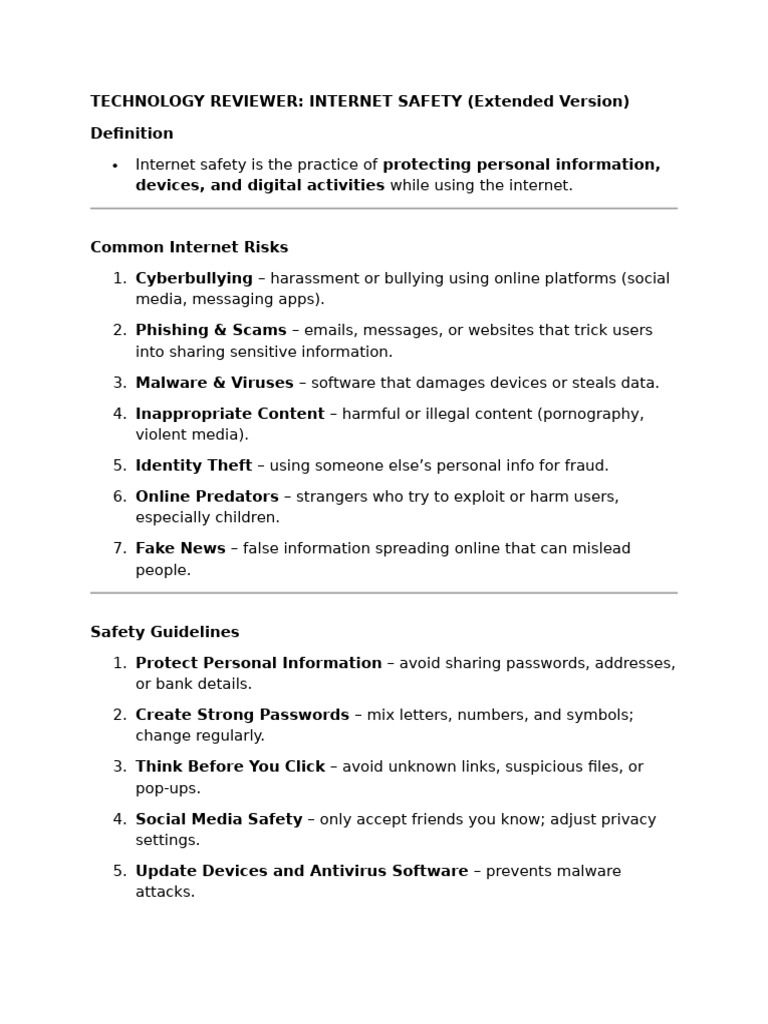 TECHNOLOGY REVIEWER: INTERNET SAFETY (Extended Version)

Definition

• Internet safety is the practice of protecting personal information, devices, and digital activities while using the internet.

Common Internet Risks

1. Cyberbullying – harassment or bullying using online platforms (social media, messaging apps).
2. Phishing & Scams – emails, messages, or websites that trick users into sharing sensitive information.
3. Malware & Viruses – software that damages devices or steals data.
4. Inappropriate Content – harmful or illegal content (pornography, violent media).
5. Identity Theft – using someone else's personal info for fraud.
6. Online Predators – strangers who try to exploit or harm users, especially children.
7. Fake News – false information spreading online that can mislead people.

Safety Guidelines

1. Protect Personal Information – avoid sharing passwords, addresses, or bank details.
2. Create Strong Passwords – mix letters, numbers, and symbols; change regularly.
3. Think Before You Click – avoid unknown links, suspicious files, or pop-ups.
4. Social Media Safety – only accept friends you know; adjust privacy settings.
5. Update Devices and Antivirus Software – prevents malware attacks.